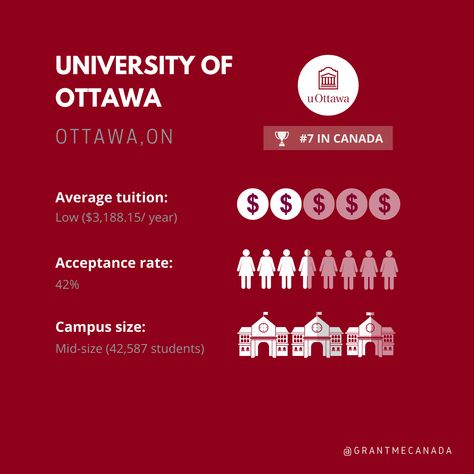 UNIVERSITY OF OTTAWA

OTTAWA,ON

uOttawa

#7 IN CANADA

Average tuition:
Low ($3,188.15/ year)

$ $ $ $ $

Acceptance rate:
42%

Campus size:
Mid-size (42,587 students)

@GRANTMECANADA